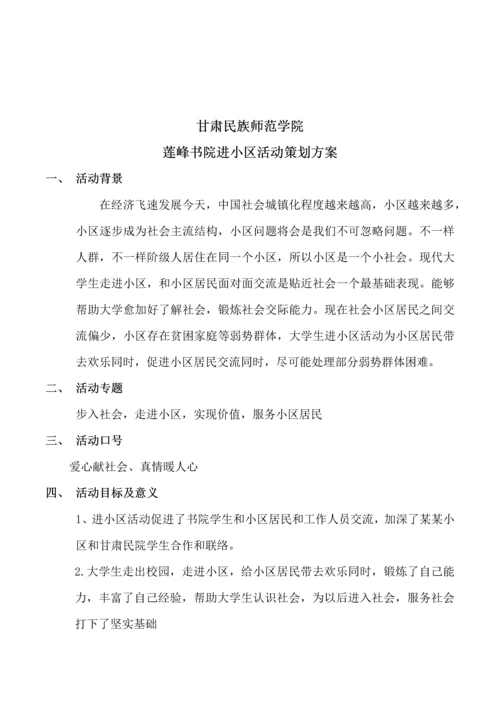 甘肃民族师范学院
莲峰书院进小区活动策划方案

一、 活动背景

在经济飞速发展今天，中国社会城镇化程度越来越高，小区越来越多，小区逐步成为社会主流结构，小区问题将会是我们不可忽略问题。不一样人群，不一样阶级人居住在同一个小区，所以小区是一个小社会。现代大学生走进小区，和小区居民面对面交流是贴近社会一个最基础表现。能够帮助大学愈加好了解社会，锻炼社会交际能力。现在社会小区居民之间交流偏少，小区存在贫困家庭等弱势群体，大学生进小区活动为小区居民带去欢乐同时，促进小区居民交流同时，尽可能处理部分弱势群体困难。

二、 活动专题

步入社会，走进小区，实现价值，服务小区居民

三、 活动口号

爱心献社会、真情暖人心

四、 活动目标及意义

1、进小区活动促进了书院学生和小区居民和工作人员交流，加深了某某小区和甘肃民院学生合作和联络。

2.大学生走出校园，走进小区，给小区居民带去欢乐同时，锻炼了自己能力，丰富了自己经验，帮助大学生认识社会，为以后进入社会，服务社会打下了坚实基础